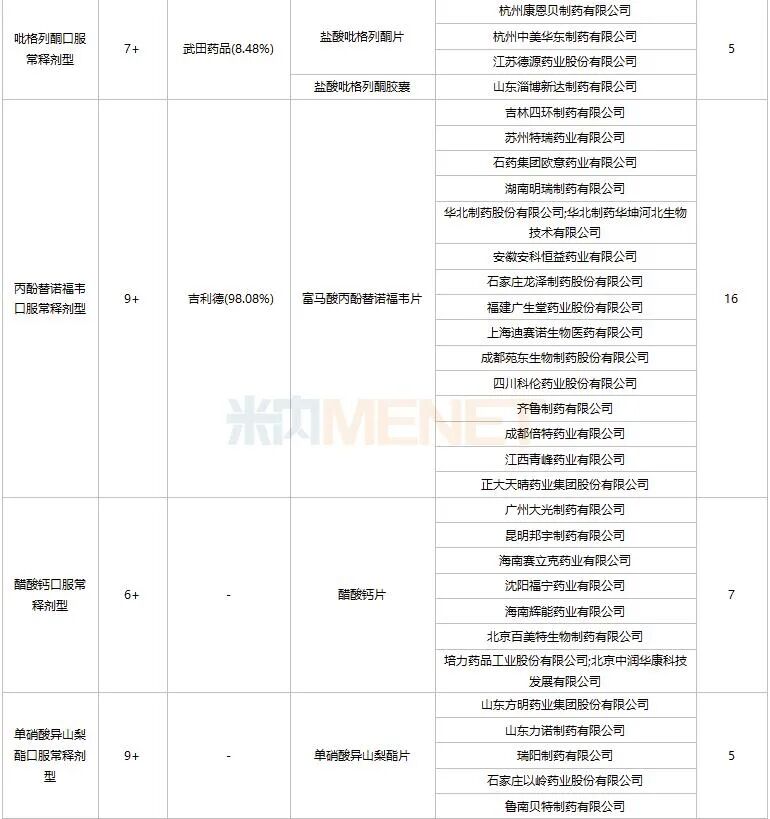 | 吡格列酮口服常释剂型 | 7+ | 武田药品(8.48%) | 盐酸吡格列酮片 | 杭州康恩贝制药有限公司 | 5 |
|---|---|---|---|---|---|
| | | | | 杭州中美华东制药有限公司 | |
| | | | | 江苏德源药业股份有限公司 | |
| | | | 盐酸吡格列酮胶囊 | 山东淄博新达制药有限公司 | |
| 丙酚替诺福韦口服常释剂型 | 9+ | 吉利德(98.08%) | 富马酸丙酚替诺福韦片 | 吉林四环制药有限公司 | 16 |
| | | | | 苏州特瑞药业有限公司 | |
| | | | | 石药集团欧意药业有限公司 | |
| | | | | 湖南明瑞制药有限公司 | |
| | | | | 华北制药股份有限公司;华北制药华坤河北生物技术有限公司 | |
| | | | | 安徽安科恒益药业有限公司 | |
| | | | | 石家庄龙泽制药股份有限公司 | |
| | | | | 福建广生堂药业股份有限公司 | |
| | | | | 上海迪赛诺生物医药有限公司 | |
| | | | | 成都苑东生物制药股份有限公司 | |
| | | | | 四川科伦药业股份有限公司 | |
| | | | | 齐鲁制药有限公司 | |
| | | | | 成都倍特药业有限公司 | |
| | | | | 江西青峰药业有限公司 | |
| | | | | 正大天晴药业集团股份有限公司 | |
| 醋酸钙口服常释剂型 | 6+ | - | 醋酸钙片 | 广州大光制药有限公司 | 7 |
| | | | | 昆明邦宇制药有限公司 | |
| | | | | 海南赛立克药业有限公司 | |
| | | | | 沈阳福宁药业有限公司 | |
| | | | | 海南辉能药业有限公司 | |
| | | | | 北京百美特生物制药有限公司 | |
| | | | | 培力药品工业股份有限公司;北京中润华康科技发展有限公司 | |
| 单硝酸异山梨酯口服常释剂型 | 9+ | - | 单硝酸异山梨酯片 | 山东方明药业集团股份有限公司 | 5 |
| | | | | 山东力诺制药有限公司 | |
| | | | | 瑞阳制药有限公司 | |
| | | | | 石家庄以岭药业股份有限公司 | |
| | | | | 鲁南贝特制药有限公司 | |

米内MENET